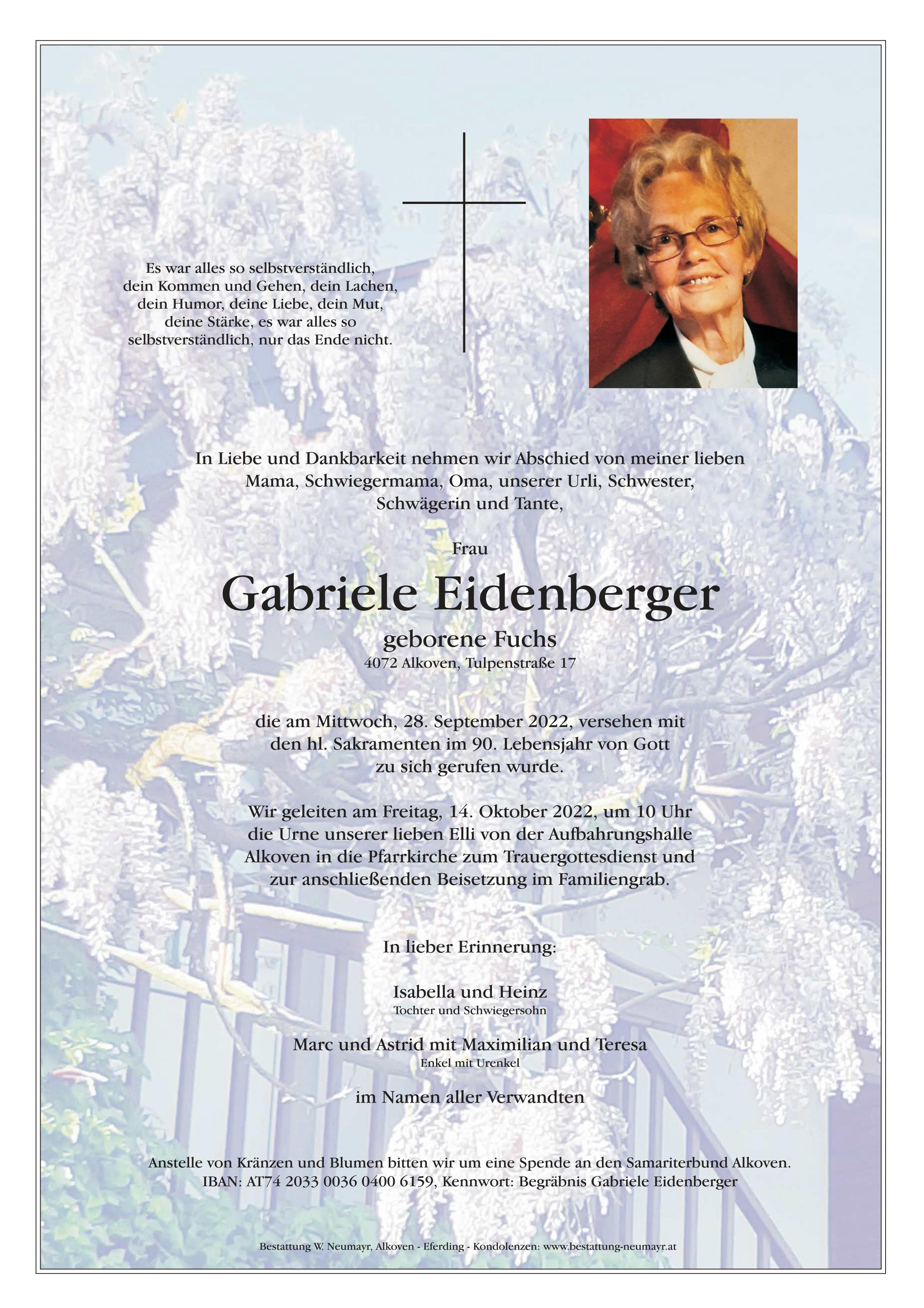 Es war alles so selbstverständlich, dein Kommen und Gehen, dein Lachen, dein Humor, deine Liebe, dein Mut, deine Stärke, es war alles so selbstverständlich, nur das Ende nicht.

In Liebe und Dankbarkeit nehmen wir Abschied von meiner lieben Mama, Schwiegermama, Oma, unserer Urli, Schwester, Schwägerin und Tante,

Frau

Gabriele Eidenberger

geborene Fuchs

4072 Alkoven, Tulpenstraße 17

die am Mittwoch, 28. September 2022, versehen mit den hl. Sakramenten im 90. Lebensjahr von Gott zu sich gerufen wurde.

Wir geleiten am Freitag, 14. Oktober 2022, um 10 Uhr die Urne unserer lieben Elli von der Aufbahrungshalle Alkoven in die Pfarrkirche zum Trauergottesdienst und zur anschließenden Beisetzung im Familiengrab.

In lieber Erinnerung:

Isabella und Heinz
Tochter und Schwiegersohn

Marc und Astrid mit Maximilian und Teresa
Enkel mit Urenkel

im Namen aller Verwandten

Anstelle von Kränzen und Blumen bitten wir um eine Spende an den Samariterbund Alkoven. IBAN: AT74 2033 0036 0400 6159, Kennwort: Begräbnis Gabriele Eidenberger

Bestattung W. Neumayr, Alkoven - Eferding - Kondolenzen: www.bestattung-neumayr.at